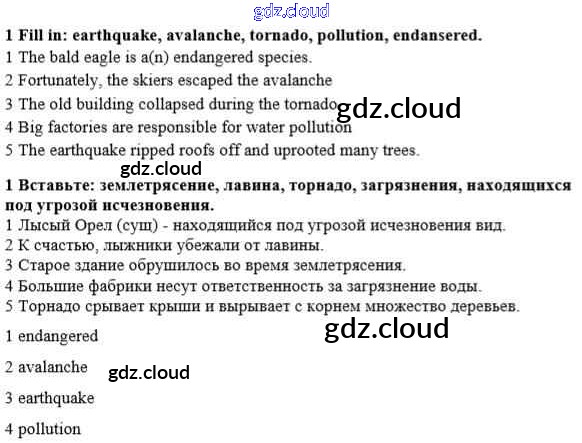 1 Fill in: earthquake, avalanche, tornado, pollution, endansered.

1 The bald eagle is a(n) endangered species.

2 Fortunately, the skiers escaped the avalanche

3 The old building collapsed during the tornado

4 Big factories are responsible for water pollution

5 The earthquake ripped roofs off and uprooted many trees.

1 Вставьте: землетрясение, лавина, торнадо, загрязнения, находящихся под угрозой исчезновения.

1 Лысый Орел (сущ) - находящийся под угрозой исчезновения вид.

2 К счастью, лыжники убежали от лавины.

3 Старое здание обрушилось во время землетрясения.

4 Большие фабрики несут ответственность за загрязнение воды.

5 Торнадо срывает крыши и вырывает с корнем множество деревьев.

1 endangered

2 avalanche

3 earthquake

4 pollution

gdz.cloud